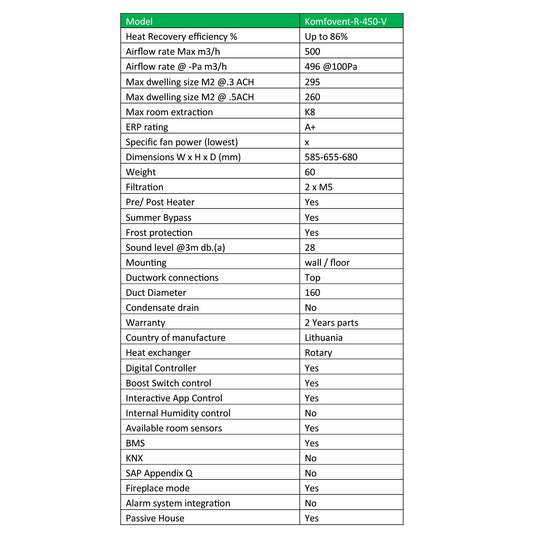 | Model | Komfovent-R-450-V |
|---|---|
| Heat Recovery efficiency % | Up to 86% |
| Airflow rate Max m3/h | 500 |
| Airflow rate @ -Pa m3/h | 496 @100Pa |
| Max dwelling size M2 @.3 ACH | 295 |
| Max dwelling size M2 @ .5ACH | 260 |
| Max room extraction | K8 |
| ERP rating | A+ |
| Specific fan power (lowest) | x |
| Dimensions W x H x D (mm) | 585-655-680 |
| Weight | 60 |
| Filtration | 2 x M5 |
| Pre/ Post Heater | Yes |
| Summer Bypass | Yes |
| Frost protection | Yes |
| Sound level @3m db.(a) | 28 |
| Mounting | wall / floor |
| Ductwork connections | Top |
| Duct Diameter | 160 |
| Condensate drain | No |
| Warranty | 2 Years parts |
| Country of manufacture | Lithuania |
| Heat exchanger | Rotary |
| Digital Controller | Yes |
| Boost Switch control | Yes |
| Interactive App Control | Yes |
| Internal Humidity control | No |
| Available room sensors | Yes |
| BMS | Yes |
| KNX | No |
| SAP Appendix Q | No |
| Fireplace mode | Yes |
| Alarm system integration | No |
| Passive House | Yes |